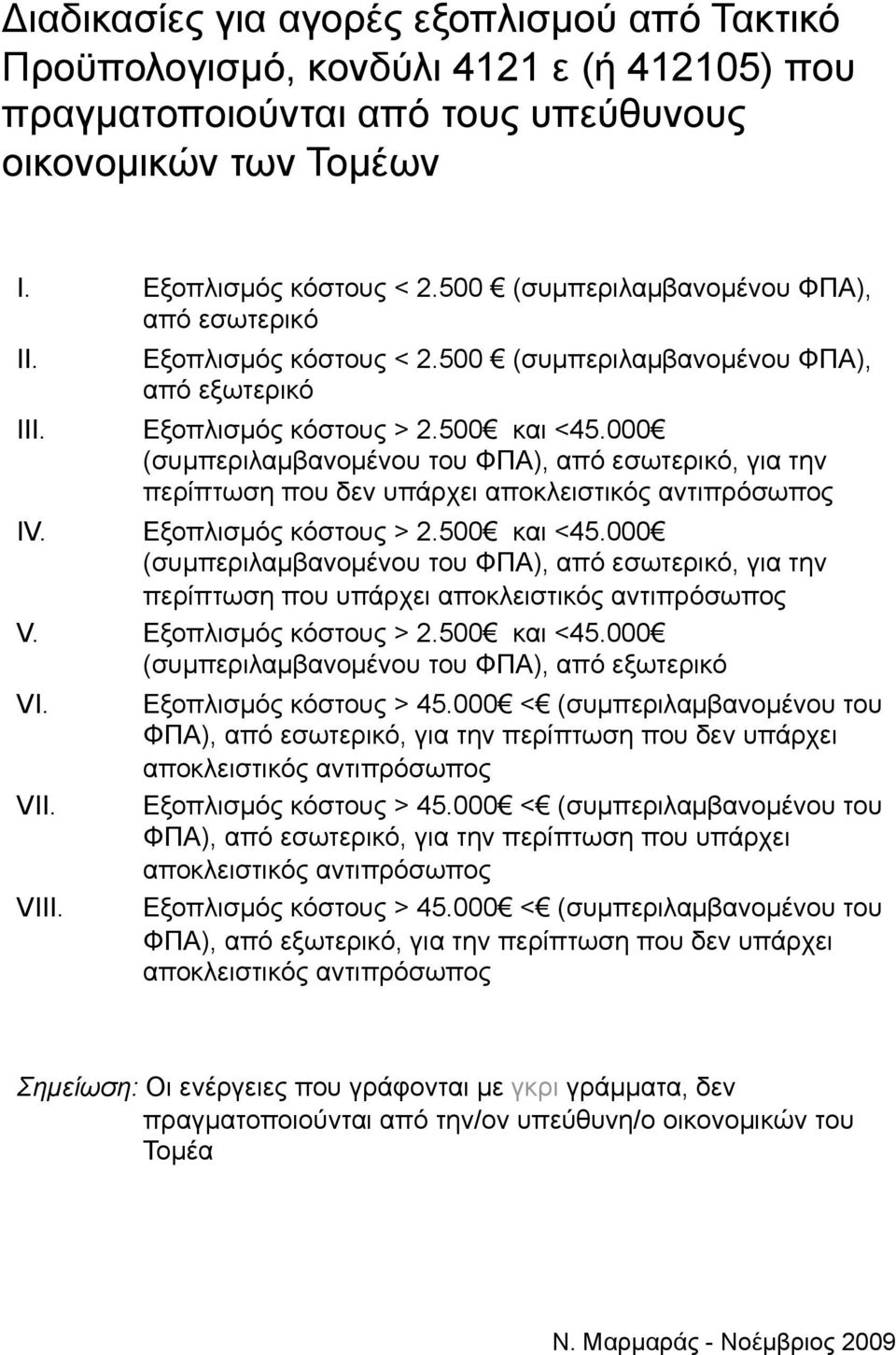 Διαδικασίες για αγορές εξοπλισμού από Τακτικό Προϋπολογισμό, κονδύλι 4121 ε (ή 412105) που πραγματοποιούνται από τους υπεύθυνους οικονομικών των Τομέων

I. Εξοπλισμός κόστους < 2.500 € (συμπεριλαμβανομένου ΦΠΑ), από εσωτερικό
II. Εξοπλισμός κόστους < 2.500 € (συμπεριλαμβανομένου ΦΠΑ), από εξωτερικό
III. Εξοπλισμός κόστους > 2.500€ και <45.000€ (συμπεριλαμβανομένου του ΦΠΑ), από εσωτερικό, για την περίπτωση που δεν υπάρχει αποκλειστικός αντιπρόσωπος
IV. Εξοπλισμός κόστους > 2.500€ και <45.000€ (συμπεριλαμβανομένου του ΦΠΑ), από εσωτερικό, για την περίπτωση που υπάρχει αποκλειστικός αντιπρόσωπος
V. Εξοπλισμός κόστους > 2.500€ και <45.000€ (συμπεριλαμβανομένου του ΦΠΑ), από εξωτερικό
VI. Εξοπλισμός κόστους > 45.000€ <€ (συμπεριλαμβανομένου του ΦΠΑ), από εσωτερικό, για την περίπτωση που δεν υπάρχει αποκλειστικός αντιπρόσωπος
VII. Εξοπλισμός κόστους > 45.000€ <€ (συμπεριλαμβανομένου του ΦΠΑ), από εσωτερικό, για την περίπτωση που υπάρχει αποκλειστικός αντιπρόσωπος
VIII. Εξοπλισμός κόστους > 45.000€ <€ (συμπεριλαμβανομένου του ΦΠΑ), από εξωτερικό, για την περίπτωση που δεν υπάρχει αποκλειστικός αντιπρόσωπος

Σημείωση: Οι ενέργειες που γράφονται με γκρι γράμματα, δεν πραγματοποιούνται από την/ον υπεύθυνη/ο οικονομικών του Τομέα

Ν. Μαρμαράς - Νοέμβριος 2009